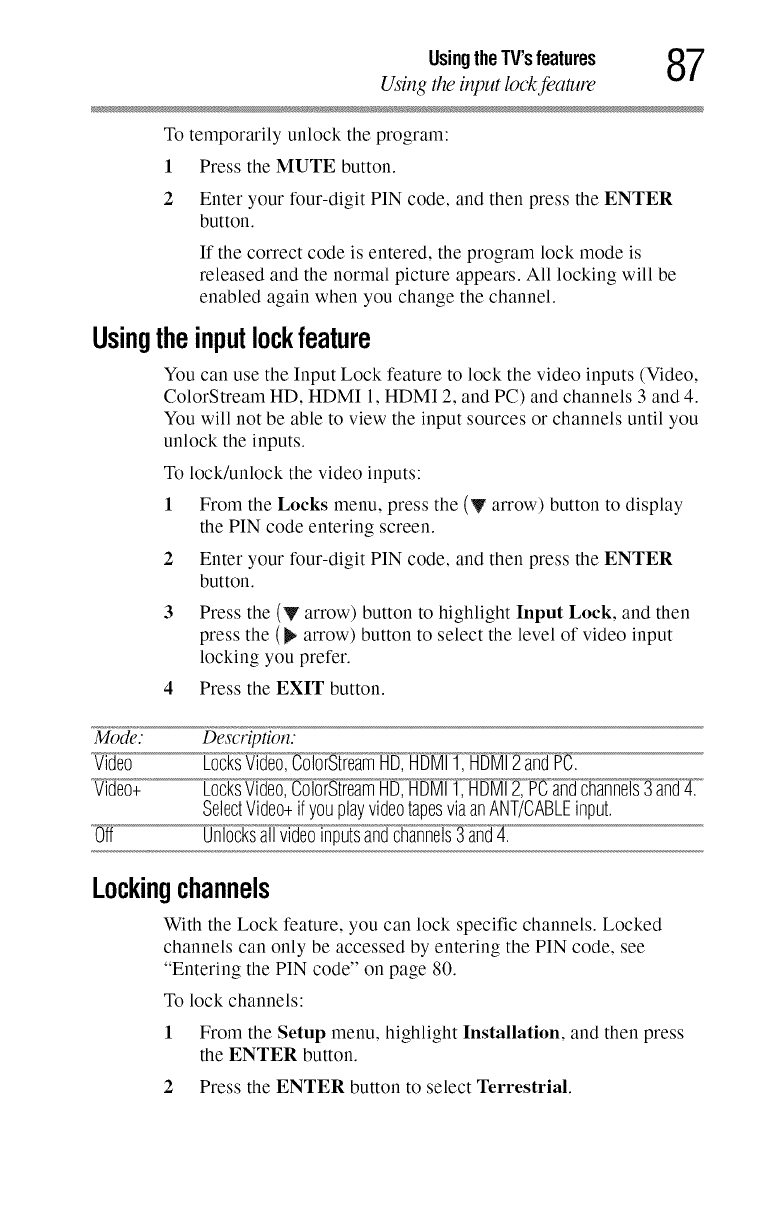 Using the TV's features
Using the input lock feature
87

To temporarily unlock the program:

1 Press the MUTE button.

2 Enter your four-digit PIN code, and then press the ENTER button.

If the correct code is entered, the program lock mode is released and the normal picture appears. All locking will be enabled again when you change the channel.

Using the input lock feature

You can use the Input Lock feature to lock the video inputs (Video, ColorStream HD, HDMI 1, HDMI 2, and PC) and channels 3 and 4. You will not be able to view the input sources or channels until you unlock the inputs.

To lock/unlock the video inputs:

1 From the Locks menu, press the (▼ arrow) button to display the PIN code entering screen.

2 Enter your four-digit PIN code, and then press the ENTER button.

3 Press the (▼ arrow) button to highlight Input Lock, and then press the (▶ arrow) button to select the level of video input locking you prefer.

4 Press the EXIT button.

| Mode: | Description: |
|---|---|
| Video | Locks Video, ColorStream HD, HDMI 1, HDMI 2 and PC. |
| Video+ | Locks Video, ColorStream HD, HDMI 1, HDMI 2, PC and channels 3 and 4. Select Video+ if you play video tapes via an ANT/CABLE input. |
| Off | Unlocks all video inputs and channels 3 and 4. |

Locking channels

With the Lock feature, you can lock specific channels. Locked channels can only be accessed by entering the PIN code, see "Entering the PIN code" on page 80.

To lock channels:

1 From the Setup menu, highlight Installation, and then press the ENTER button.

2 Press the ENTER button to select Terrestrial.